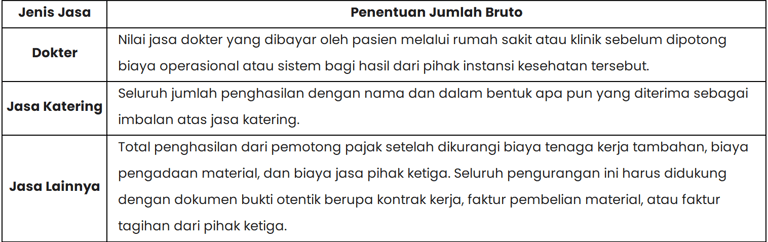 | Jenis Jasa | Penentuan Jumlah Bruto |
|---|---|
| Dokter | Nilai jasa dokter yang dibayar oleh pasien melalui rumah sakit atau klinik sebelum dipotong biaya operasional atau sistem bagi hasil dari pihak instansi kesehatan tersebut. |
| Jasa Katering | Seluruh jumlah penghasilan dengan nama dan dalam bentuk apa pun yang diterima sebagai imbalan atas jasa katering. |
| Jasa Lainnya | Total penghasilan dari pemotong pajak setelah dikurangi biaya tenaga kerja tambahan, biaya pengadaan material, dan biaya jasa pihak ketiga. Seluruh pengurangan ini harus didukung dengan dokumen bukti otentik berupa kontrak kerja, faktur pembelian material, atau faktur tagihan dari pihak ketiga. |